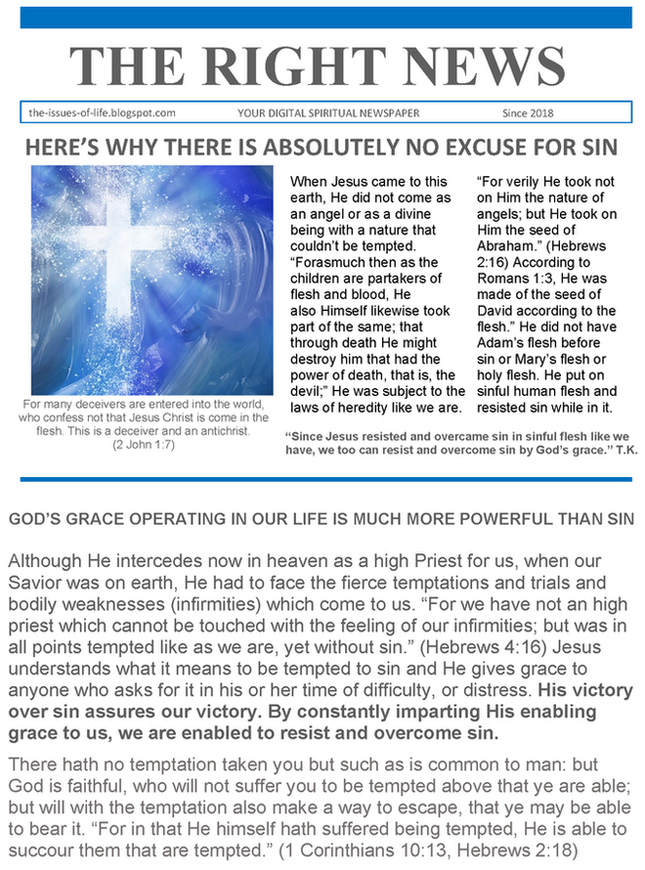 THE RIGHT NEWS

the-issues-of-life.blogspot.com YOUR DIGITAL SPIRITUAL NEWSPAPER Since 2018

HERE'S WHY THERE IS ABSOLUTELY NO EXCUSE FOR SIN

For many deceivers are entered into the world, who confess not that Jesus Christ is come in the flesh. This is a deceiver and an antichrist. (2 John 1:7)

When Jesus came to this earth, He did not come as an angel or as a divine being with a nature that couldn't be tempted. "Forasmuch then as the children are partakers of flesh and blood, He also Himself likewise took part of the same; that through death He might destroy him that had the power of death, that is, the devil;" He was subject to the laws of heredity like we are.

"For verily He took not on Him the nature of angels; but He took on Him the seed of Abraham." (Hebrews 2:16) According to Romans 1:3, He was made of the seed of David according to the flesh." He did not have Adam's flesh before sin or Mary's flesh or holy flesh. He put on sinful human flesh and resisted sin while in it.

"Since Jesus resisted and overcame sin in sinful flesh like we have, we too can resist and overcome sin by God's grace." T.K.

GOD'S GRACE OPERATING IN OUR LIFE IS MUCH MORE POWERFUL THAN SIN

Although He intercedes now in heaven as a high Priest for us, when our Savior was on earth, He had to face the fierce temptations and trials and bodily weaknesses (infirmities) which come to us. "For we have not an high priest which cannot be touched with the feeling of our infirmities; but was in all points tempted like as we are, yet without sin." (Hebrews 4:16) Jesus understands what it means to be tempted to sin and He gives grace to anyone who asks for it in his or her time of difficulty, or distress. His victory over sin assures our victory. By constantly imparting His enabling grace to us, we are enabled to resist and overcome sin.

There hath no temptation taken you but such as is common to man: but God is faithful, who will not suffer you to be tempted above that ye are able; but will with the temptation also make a way to escape, that ye may be able to bear it. "For in that He himself hath suffered being tempted, He is able to succour them that are tempted." (1 Corinthians 10:13, Hebrews 2:18)